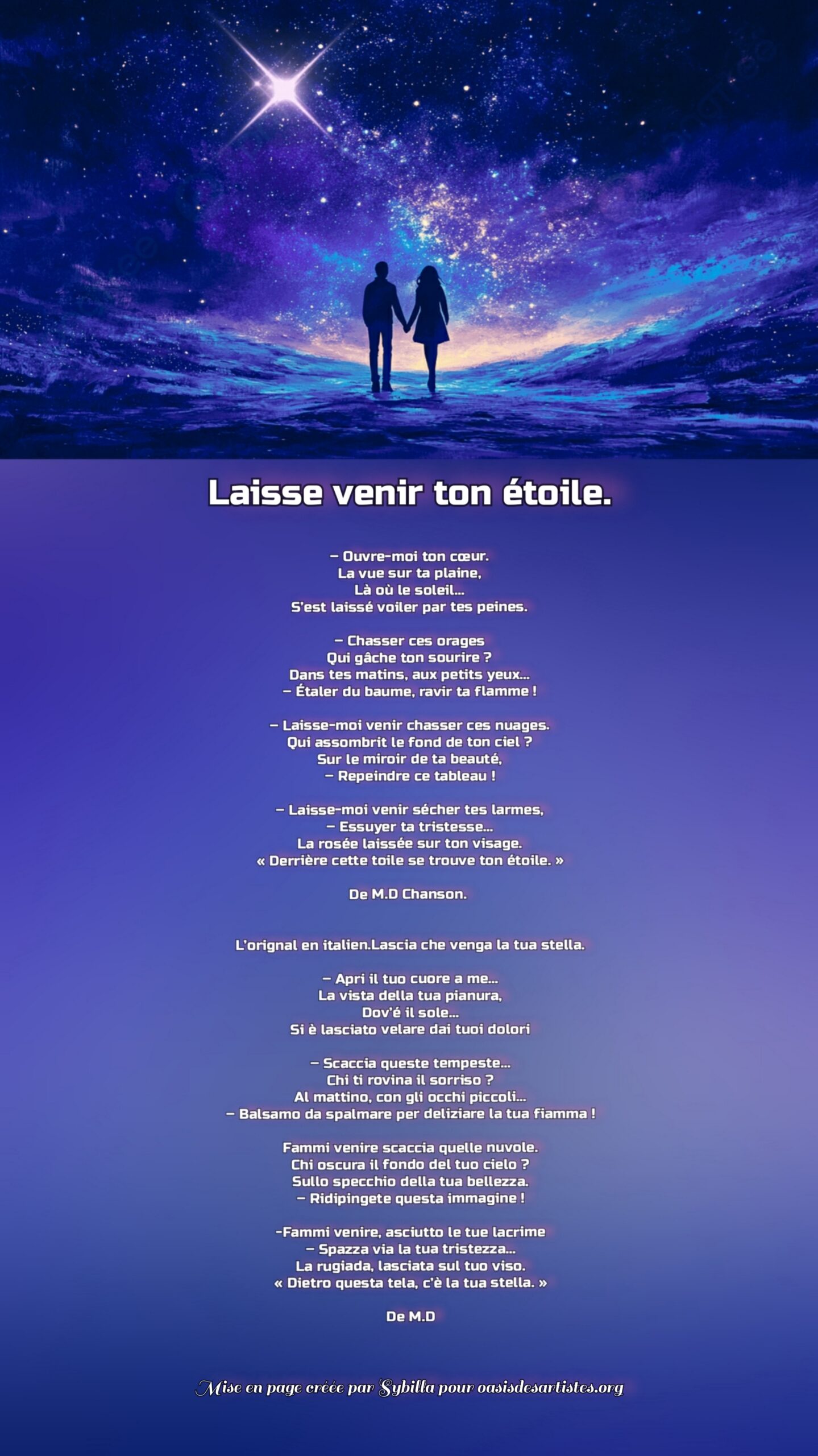 Laisse venir ton étoile.

– Ouvre-moi ton cœur.
La vue sur ta plaine,
Là où le soleil...
S'est laissé voiler par tes peines.

– Chasser ces orages
Qui gâche ton sourire ?
Dans tes matins, aux petits yeux...
– Étaler du baume, ravir ta flamme !

– Laisse-moi venir chasser ces nuages.
Qui assombrit le fond de ton ciel ?
Sur le miroir de ta beauté,
– Repeindre ce tableau !

– Laisse-moi venir sécher tes larmes,
– Essuyer ta tristesse...
La rosée laissée sur ton visage.
« Derrière cette toile se trouve ton étoile. »

De M.D Chanson.

L'orignal en italien.Lascia che venga la tua stella.

– Apri il tuo cuore a me...
La vista della tua pianura,
Dov'é il sole...
Si è lasciato velare dai tuoi dolori

– Scaccia queste tempeste...
Chi ti rovina il sorriso ?
Al mattino, con gli occhi piccoli...
– Balsamo da spalmare per deliziare la tua fiamma !

Fammi venire scaccia quelle nuvole.
Chi oscura il fondo del tuo cielo ?
Sullo specchio della tua bellezza.
– Ridipingete questa immagine !

-Fammi venire, asciutto le tue lacrime
– Spazza via la tua tristezza...
La rugiada, lasciata sul tuo viso.
« Dietro questa tela, c'è la tua stella. »

De M.D

Mise en page créée par Sybilla pour oasisdesartistes.org